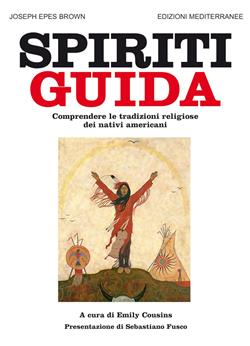 JOSEPH EPES BROWN

EDIZIONI MEDITERRANEE

SPIRITI
GUIDA

Comprendere le tradizioni religiose dei nativi americani

A cura di Emily Cousins

Presentazione di Sebastiano Fusco